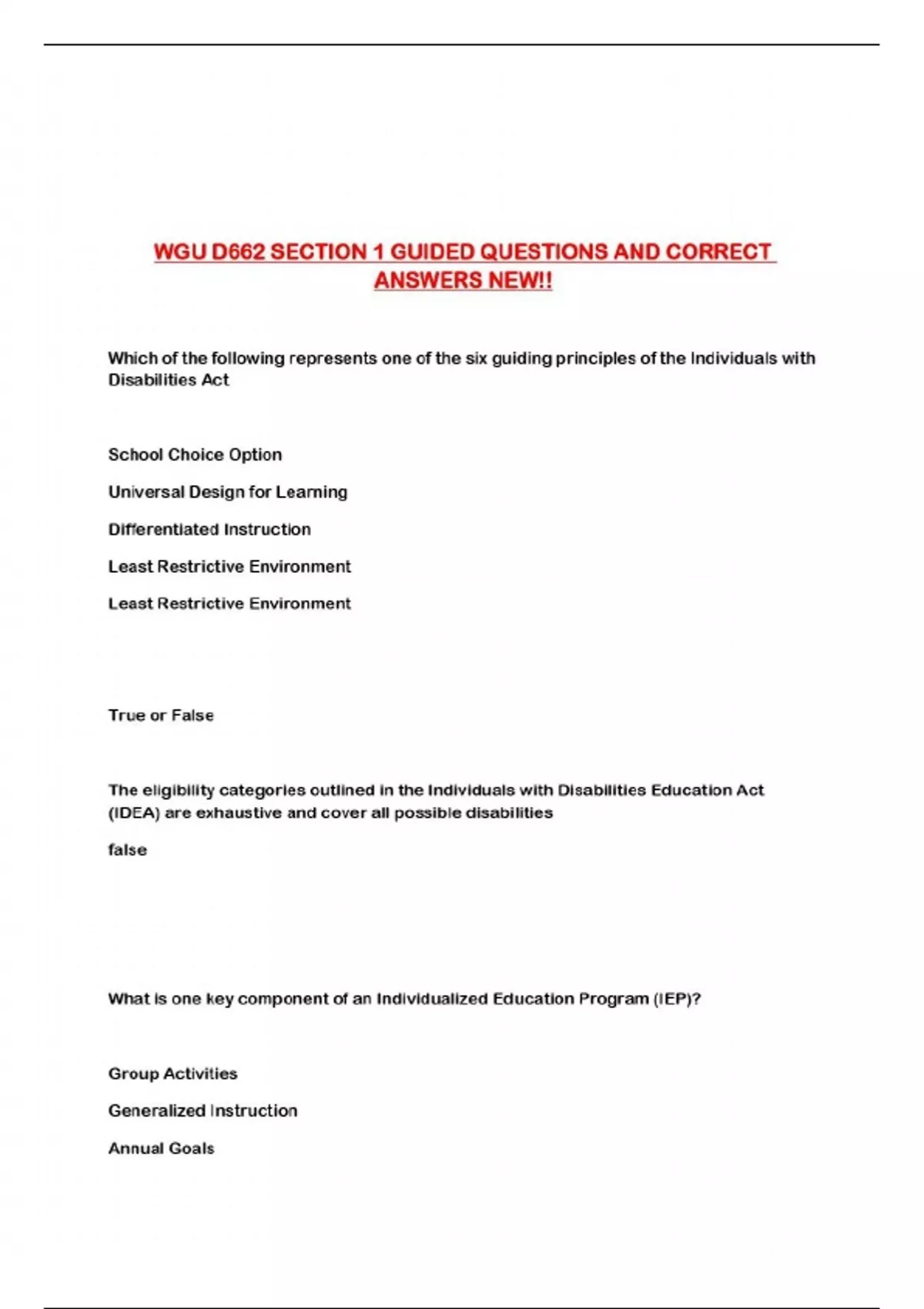 WGU D662 SECTION 1 GUIDED QUESTIONS AND CORRECT ANSWERS NEW!!

Which of the following represents one of the six guiding principles of the Individuals with Disabilities Act

School Choice Option

Universal Design for Learning

Differentiated Instruction

Least Restrictive Environment

Least Restrictive Environment

True or False

The eligibility categories outlined in the Individuals with Disabilities Education Act (IDEA) are exhaustive and cover all possible disabilities

false

What is one key component of an Individualized Education Program (IEP)?

Group Activities

Generalized Instruction

Annual Goals